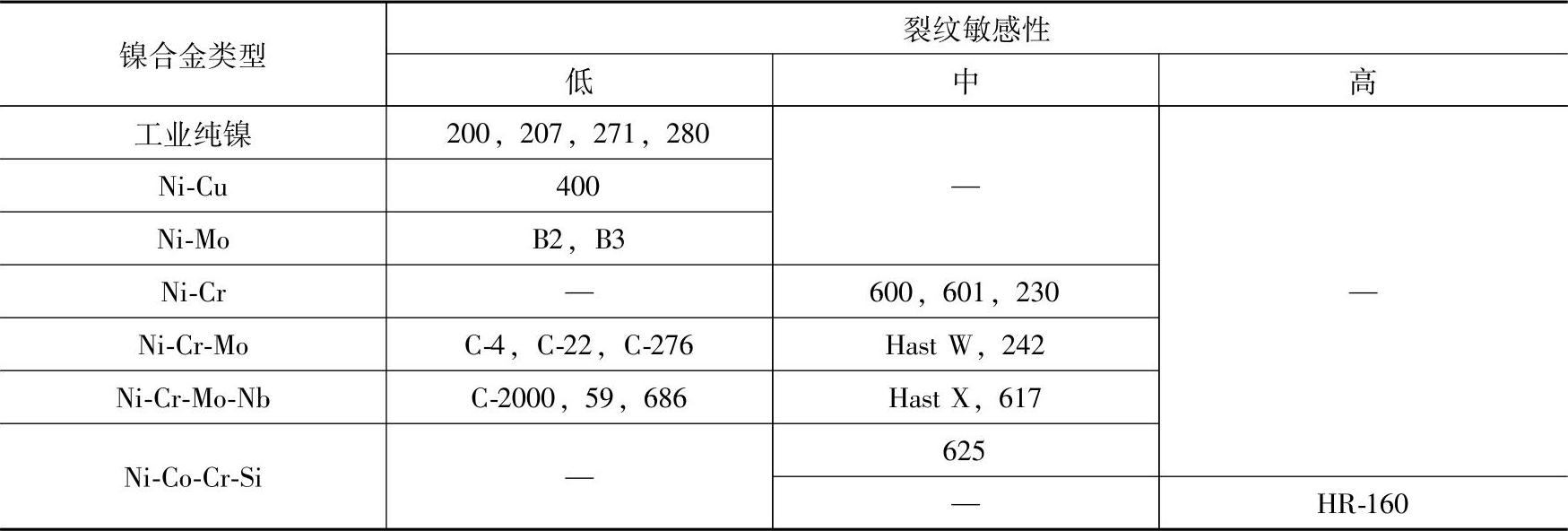 | 镍合金类型 | 裂纹敏感性 | | |
|---|---|---|---|
| | 低 | 中 | 高 |
| 工业纯镍 | 200，207，271，280 | — | — |
| Ni-Cu | 400 | | |
| Ni-Mo | B2，B3 | | |
| Ni-Cr | — | 600，601，230 | |
| Ni-Cr-Mo | C-4，C-22，C-276 | Hast W，242 | |
| Ni-Cr-Mo-Nb | C-2000，59，686 | Hast X，617 | |
| Ni-Co-Cr-Si | — | 625 | |
| | | — | HR-160 |